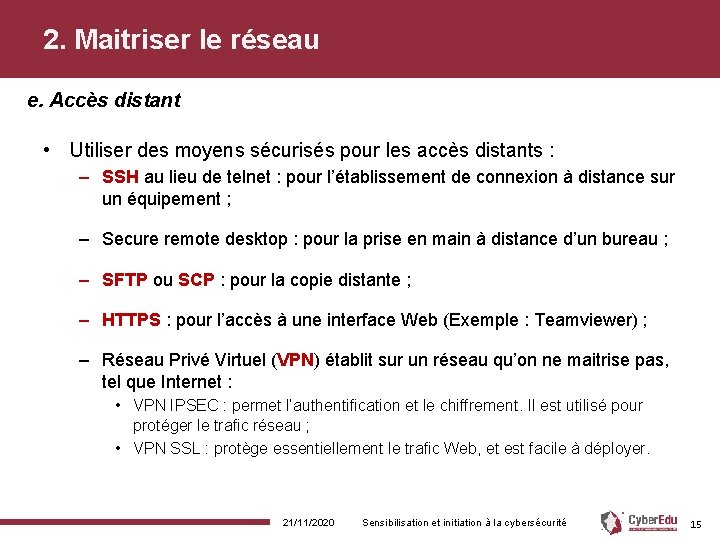 2. Maitriser le réseau

e. Accès distant

• Utiliser des moyens sécurisés pour les accès distants :
– SSH au lieu de telnet : pour l'établissement de connexion à distance sur un équipement ;
– Secure remote desktop : pour la prise en main à distance d'un bureau ;
– SFTP ou SCP : pour la copie distante ;
– HTTPS : pour l'accès à une interface Web (Exemple : Teamviewer) ;
– Réseau Privé Virtuel (VPN) établit sur un réseau qu'on ne maitrise pas, tel que Internet :
• VPN IPSEC : permet l'authentification et le chiffrement. Il est utilisé pour protéger le trafic réseau ;
• VPN SSL : protège essentiellement le trafic Web, et est facile à déployer.

21/11/2020 Sensibilisation et initiation à la cybersécurité CyberEdu 15